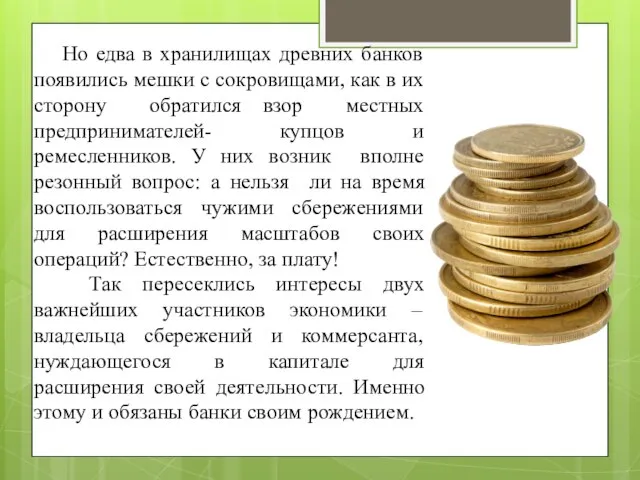 Но едва в хранилищах древних банков появились мешки с сокровищами, как в их сторону обратился взор местных предпринимателей- купцов и ремесленников. У них возник вполне резонный вопрос: а нельзя ли на время воспользоваться чужими сбережениями для расширения масштабов своих операций? Естественно, за плату!

Так пересеклись интересы двух важнейших участников экономики – владельца сбережений и коммерсанта, нуждающегося в капитале для расширения своей деятельности. Именно этому и обязаны банки своим рождением.